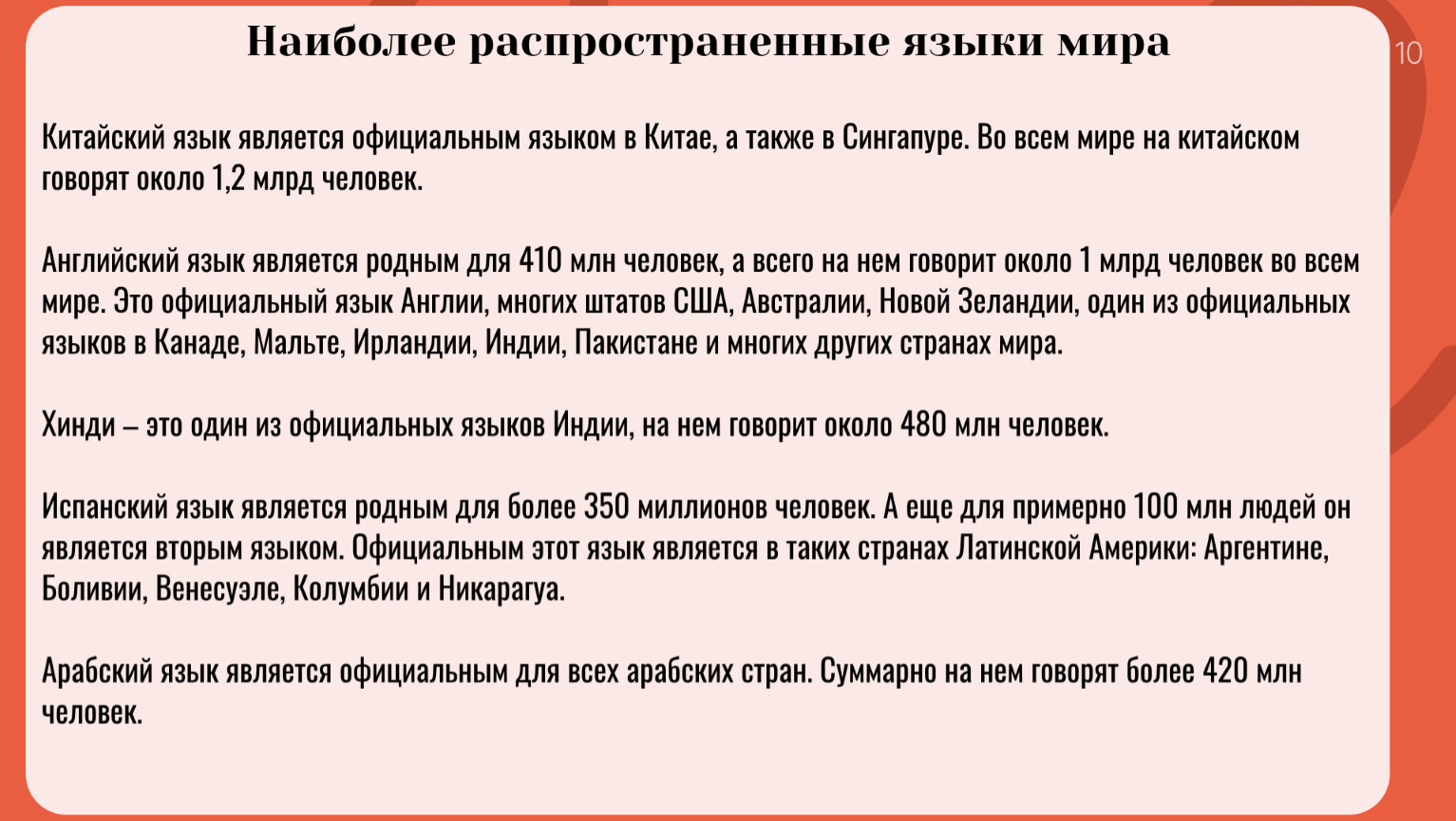 Наиболее распространенные языки мира

10

Китайский язык является официальным языком в Китае, а также в Сингапуре. Во всем мире на китайском говорят около 1,2 млрд человек.

Английский язык является родным для 410 млн человек, а всего на нем говорит около 1 млрд человек во всем мире. Это официальный язык Англии, многих штатов США, Австралии, Новой Зеландии, один из официальных языков в Канаде, Мальте, Ирландии, Индии, Пакистане и многих других странах мира.

Хинди – это один из официальных языков Индии, на нем говорит около 480 млн человек.

Испанский язык является родным для более 350 миллионов человек. А еще для примерно 100 млн людей он является вторым языком. Официальным этот язык является в таких странах Латинской Америки: Аргентине, Боливии, Венесуэле, Колумбии и Никарагуа.

Арабский язык является официальным для всех арабских стран. Суммарно на нем говорят более 420 млн человек.